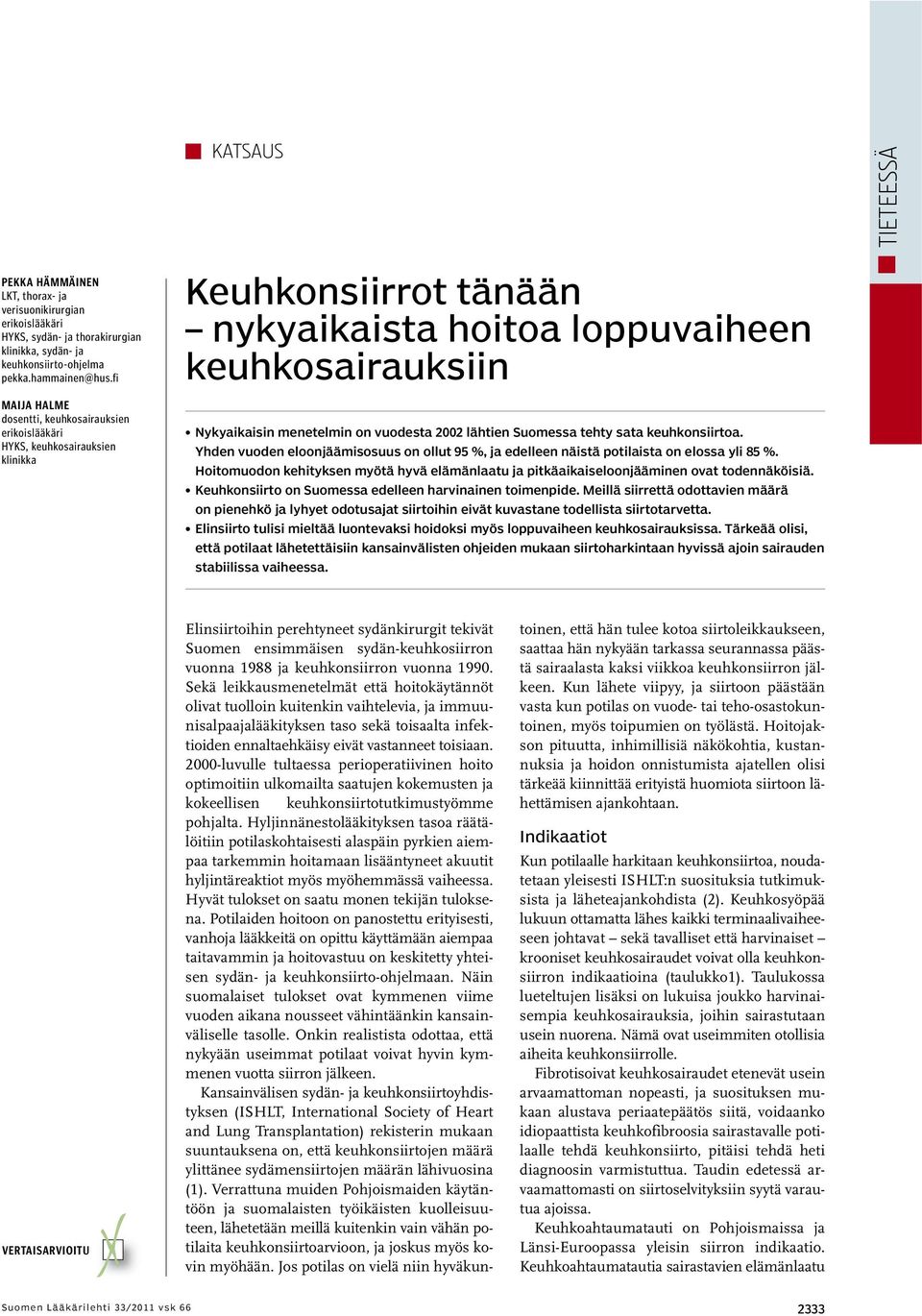 KATSAUS

TIETEESSÄ

PEKKA HÄMMÄINEN
LKT, thorax- ja verisuonikirurgian erikoislääkäri
HYKS, sydän- ja thorakirurgian klinikka, sydän- ja keuhkonsiirto-ohjelma
pekka.hammainen@hus.fi

MAIJA HALME
dosentti, keuhkosairauksien erikoislääkäri
HYKS, keuhkosairauksien klinikka

Keuhkonsiirrot tänään – nykyaikaista hoitoa loppuvaiheen keuhkosairauksiin

• Nykyaikaisin menetelmin on vuodesta 2002 lähtien Suomessa tehty sata keuhkonsiirtoa. Yhden vuoden eloonjäämisosuus on ollut 95 %, ja edelleen näistä potilaista on elossa yli 85 %. Hoitomuodon kehityksen myötä hyvä elämänlaatu ja pitkäaikaiseloonjääminen ovat todennäköisiä.
• Keuhkonsiirto on Suomessa edelleen harvinainen toimenpide. Meillä siirrettä odottavien määrä on pienehkö ja lyhyet odotusajat siirtoihin eivät kuvastane todellista siirtotarvetta.
• Elinsiirto tulisi mieltää luontevaksi hoidoksi myös loppuvaiheen keuhkosairauksissa. Tärkeää olisi, että potilaat lähetettäisiin kansainvälisten ohjeiden mukaan siirtoharkintaan hyvissä ajoin sairauden stabiilissa vaiheessa.

Elinsiirtoihin perehtyneet sydänkirurgit tekivät Suomen ensimmäisen sydän-keuhkosiirron vuonna 1988 ja keuhkonsiirron vuonna 1990. Sekä leikkausmenetelmät että hoitokäytännöt olivat tuolloin kuitenkin vaihtelevia, ja immuunisalpaajalääkityksen taso sekä toisaalta infektioiden ennaltaehkäisy eivät vastanneet toisiaan. 2000-luvulle tultaessa perioperatiivinen hoito optimoitiin ulkomailta saatujen kokemusten ja kokeellisen keuhkonsiirtotutkimustyömme pohjalta. Hyljinnänestolääkityksen tasoa räätälöitiin potilaskohtaisesti alaspäin pyrkien aiempaa tarkemmin hoitamaan lisääntyneet akuutit hyljintäreaktiot myös myöhemmässä vaiheessa. Hyvät tulokset on saatu monen tekijän tuloksena. Potilaiden hoitoon on panostettu erityisesti, vanhoja lääkkeitä on opittu käyttämään aiempaa taitavammin ja hoitovastuu on keskitetty yhteisen sydän- ja keuhkonsiirto-ohjelmaan. Näin suomalaiset tulokset ovat kymmenen viime vuoden aikana nousseet vähintäänkin kansainväliselle tasolle. Onkin realistista odottaa, että nykyään useimmat potilaat voivat hyvin kymmenen vuotta siirron jälkeen.

Kansainvälisen sydän- ja keuhkonsiirtoyhdistyksen (ISHLT, International Society of Heart and Lung Transplantation) rekisterin mukaan suuntauksena on, että keuhkonsiirtojen määrä ylittänee sydämensiirtojen määrän lähivuosina (1). Verrattuna muiden Pohjoismaiden käytäntöön ja suomalaisten työikäisten kuolleisuuteen, lähetetään meillä kuitenkin vain vähän potilaita keuhkonsiirtoarvioon, ja joskus myös kovin myöhään. Jos potilas on vielä niin hyväkuntoinen, että hän tulee kotoa siirtoleikkaukseen, saattaa hän nykyään tarkassa seurannassa päästä sairaalasta kaksi viikkoa keuhkonsiirron jälkeen. Kun lähete viipyy, ja siirtoon päästään vasta kun potilas on vuode- tai teho-osastokuntoinen, myös toipumien on työlästä. Hoitojakson pituutta, inhimillisiä näkökohtia, kustannuksia ja hoidon onnistumista ajatellen olisi tärkeää kiinnittää erityistä huomiota siirtoon lähettämisen ajankohtaan.

Indikaatiot

Kun potilaalle harkitaan keuhkonsiirtoa, noudatetaan yleisesti ISHLT:n suosituksia tutkimuksista ja läheteajankohdista (2). Keuhkosyöpää lukuun ottamatta lähes kaikki terminaalivaiheeseen johtavat – sekä tavalliset että harvinaiset – krooniset keuhkosairaudet voivat olla keuhkonsiirron indikaatioina (taulukko1). Taulukossa lueteltujen lisäksi on lukuisa joukko harvinaisempia keuhkosairauksia, joihin sairastutaan usein nuorena. Nämä ovat useimmiten otollisia aiheita keuhkonsiirrolle.

Fibrotisoivat keuhkosairaudet etenevät usein arvaamattoman nopeasti, ja suosituksen mukaan alustava periaatepäätös siitä, voidaanko idiopaattista keuhkofibroosia sairastavalle potilaalle tehdä keuhkonsiirto, pitäisi tehdä heti diagnoosin varmistuttua. Taudin edetessä arvaamattomasti on siirtoselvityksiin syytä varautua ajoissa.

Keuhkoahtaumatauti on Pohjoismaissa ja Länsi-Euroopassa yleisin siirron indikaatio. Keuhkoahtaumatautia sairastavien elämänlaatu

VERTAISARVIOITU

Suomen Lääkärilehti 33/2011 vsk 66

2333